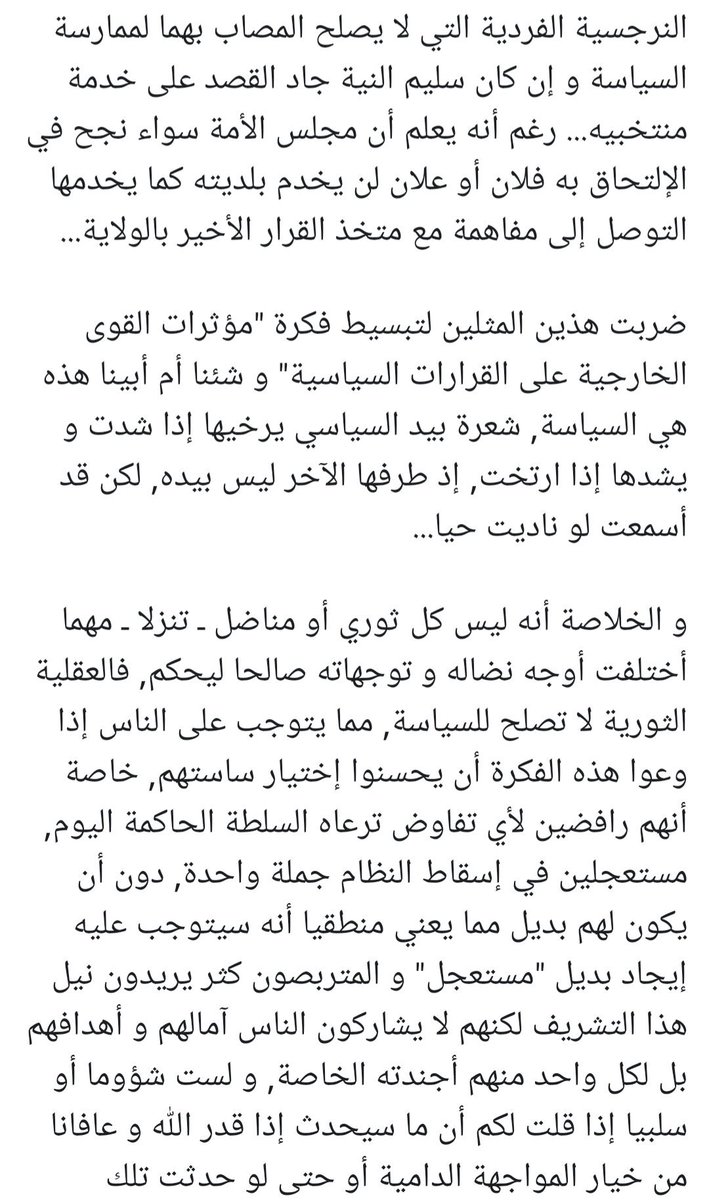 النرجسية الفردية التي لا يصلح المصاب بهما لممارسة السياسة و إن كان سليم النية جاد القصد على خدمة منتخبيه... رغم أنه يعلم أن مجلس الأمة سواء نجح في الإلتحاق به فلان أو علان لن يخدم بلديته كما يخدمها التوصل إلى مفاهمة مع متخذ القرار الأخير بالولاية...

ضربت هذين المثلين لتبسيط فكرة "مؤثرات القوى الخارجية على القرارات السياسية" و شئنا أم أبينا هذه هي السياسة, شعرة بيد السياسي يرخيها إذا شدت و يشدها إذا ارتخت, إذ طرفها الآخر ليس بيده, لكن قد أسمعت لو ناديت حيا...

و الخلاصة أنه ليس كل ثوري أو مناضل ـ تنزلا ـ مهما أختلفت أوجه نضاله و توجهاته صالحا ليحكم, فالعقلية الثورية لا تصلح للسياسة, مما يتوجب على الناس إذا وعوا هذه الفكرة أن يحسنوا إختيار ساستهم, خاصة أنهم رافضين لأي تفاوض ترعاه السلطة الحاكمة اليوم, مستعجلين في إسقاط النظام جملة واحدة, دون أن يكون لهم بديل مما يعني منطقيا أنه سيتوجب عليه إيجاد بديل "مستعجل" و المتربصون كثر يريدون نيل هذا التشريف لكنهم لا يشاركون الناس آمالهم و أهدافهم بل لكل واحد منهم أجندته الخاصة, و لست شؤوما أو سلبيا إذا قلت لكم أن ما سيحدث إذا قدر الله و عافانا من خيار المواجهة الدامية أو حتى لو حدثت تلك